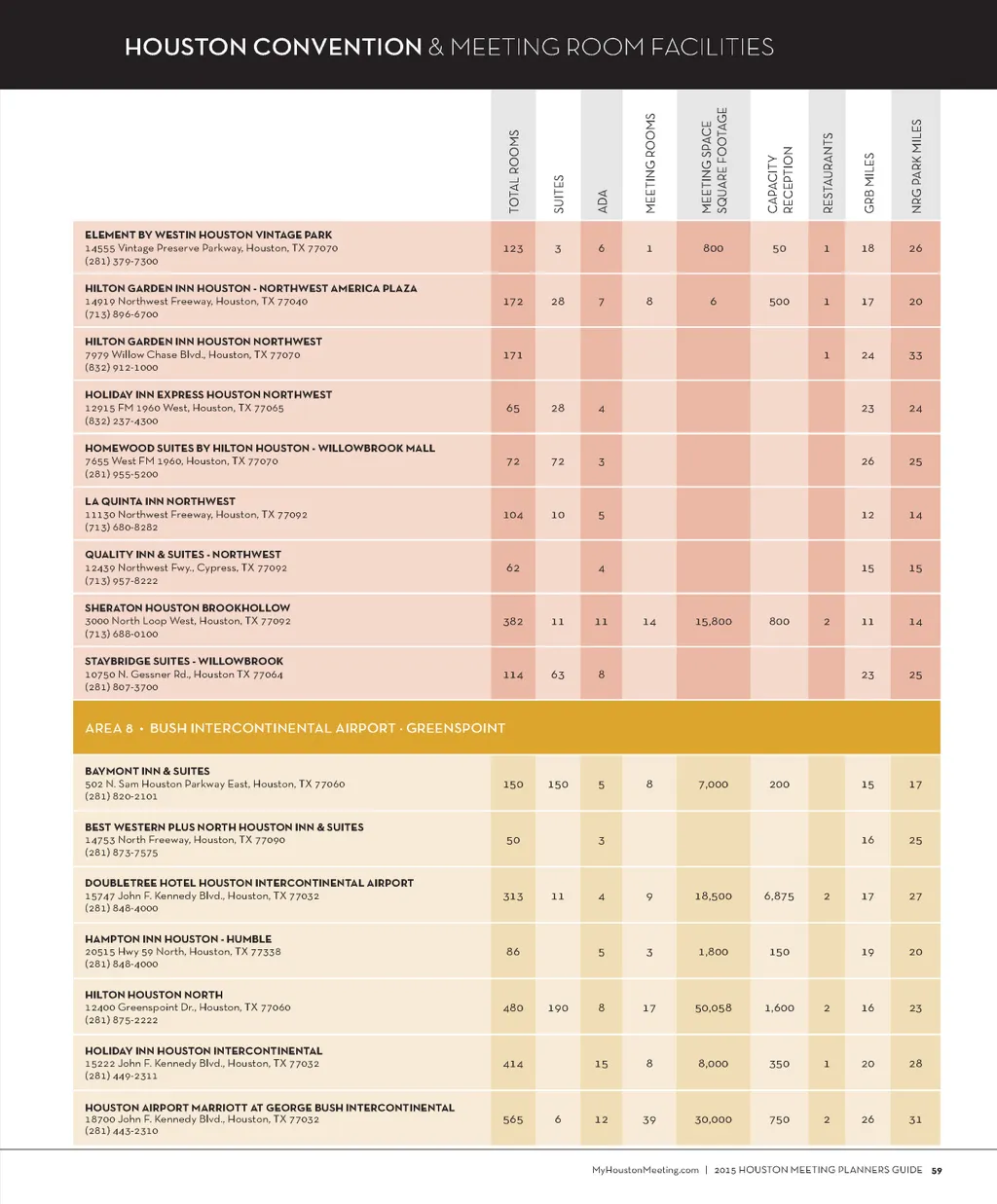 HOUSTON CONVENTION & MEETING ROOM FACILITIES

| | TOTAL ROOMS | SUITES | ADA | MEETING ROOMS | MEETING SPACE SQUARE FOOTAGE | CAPACITY RECEPTION | RESTAURANTS | GRB MILES | NRG PARK MILES |
|---|---|---|---|---|---|---|---|---|---|
| ELEMENT BY WESTIN HOUSTON VINTAGE PARK 14555 Vintage Preserve Parkway, Houston, TX 77070 (281) 379-7300 | 123 | 3 | 6 | 1 | 800 | 50 | 1 | 18 | 26 |
| HILTON GARDEN INN HOUSTON - NORTHWEST AMERICA PLAZA 14919 Northwest Freeway, Houston, TX 77040 (713) 896-6700 | 172 | 28 | 7 | 8 | 6 | 500 | 1 | 17 | 20 |
| HILTON GARDEN INN HOUSTON NORTHWEST 7979 Willow Chase Blvd., Houston, TX 77070 (832) 912-1000 | 171 | | | | | | 1 | 24 | 33 |
| HOLIDAY INN EXPRESS HOUSTON NORTHWEST 12915 FM 1960 West, Houston, TX 77065 (832) 237-4300 | 65 | 28 | 4 | | | | | 23 | 24 |
| HOMEWOOD SUITES BY HILTON HOUSTON - WILLOWBROOK MALL 7655 West FM 1960, Houston, TX 77070 (281) 955-5200 | 72 | 72 | 3 | | | | | 26 | 25 |
| LA QUINTA INN NORTHWEST 11130 Northwest Freeway, Houston, TX 77092 (713) 680-8282 | 104 | 10 | 5 | | | | | 12 | 14 |
| QUALITY INN & SUITES - NORTHWEST 12439 Northwest Fwy., Cypress, TX 77092 (713) 957-8222 | 62 | | 4 | | | | | 15 | 15 |
| SHERATON HOUSTON BROOKHOLLOW 3000 North Loop West, Houston, TX 77092 (713) 688-0100 | 382 | 11 | 11 | 14 | 15,800 | 800 | 2 | 11 | 14 |
| STAYBRIDGE SUITES - WILLOWBROOK 10750 N. Gessner Rd., Houston TX 77064 (281) 807-3700 | 114 | 63 | 8 | | | | | 23 | 25 |
| AREA 8 • BUSH INTERCONTINENTAL AIRPORT · GREENSPOINT | | | | | | | | | |
| BAYMONT INN & SUITES 502 N. Sam Houston Parkway East, Houston, TX 77060 (281) 820-2101 | 150 | 150 | 5 | 8 | 7,000 | 200 | | 15 | 17 |
| BEST WESTERN PLUS NORTH HOUSTON INN & SUITES 14753 North Freeway, Houston, TX 77090 (281) 873-7575 | 50 | | 3 | | | | | 16 | 25 |
| DOUBLETREE HOTEL HOUSTON INTERCONTINENTAL AIRPORT 15747 John F. Kennedy Blvd., Houston, TX 77032 (281) 848-4000 | 313 | 11 | 4 | 9 | 18,500 | 6,875 | 2 | 17 | 27 |
| HAMPTON INN HOUSTON - HUMBLE 20515 Hwy 59 North, Houston, TX 77338 (281) 848-4000 | 86 | | 5 | 3 | 1,800 | 150 | | 19 | 20 |
| HILTON HOUSTON NORTH 12400 Greenspoint Dr., Houston, TX 77060 (281) 875-2222 | 480 | 190 | 8 | 17 | 50,058 | 1,600 | 2 | 16 | 23 |
| HOLIDAY INN HOUSTON INTERCONTINENTAL 15222 John F. Kennedy Blvd., Houston, TX 77032 (281) 449-2311 | 414 | | 15 | 8 | 8,000 | 350 | 1 | 20 | 28 |
| HOUSTON AIRPORT MARRIOTT AT GEORGE BUSH INTERCONTINENTAL 18700 John F. Kennedy Blvd., Houston, TX 77032 (281) 443-2310 | 565 | 6 | 12 | 39 | 30,000 | 750 | 2 | 26 | 31 |

MyHoustonMeeting.com | 2015 HOUSTON MEETING PLANNERS GUIDE 59